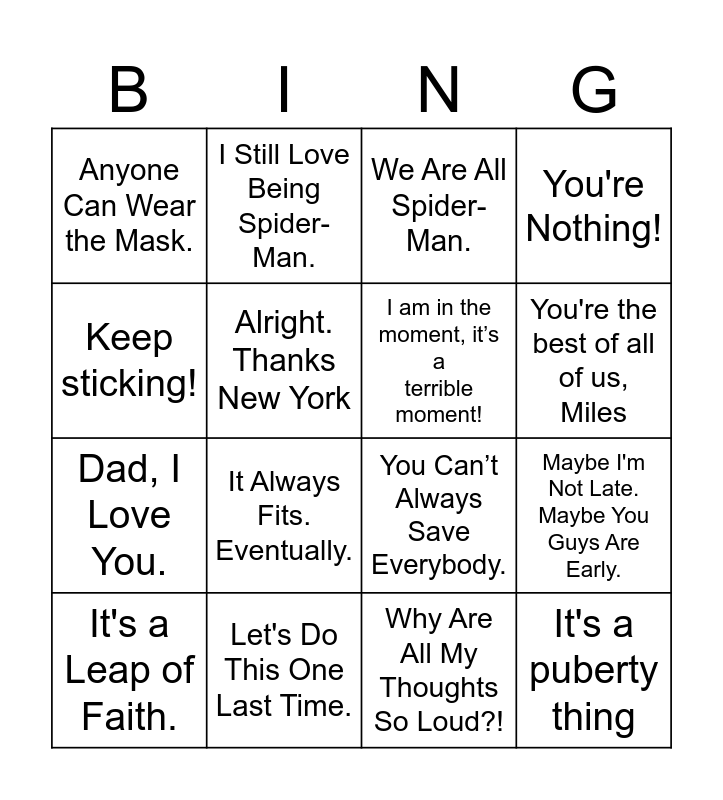 | B | I | N | G |
|---|---|---|---|
| Anyone Can Wear the Mask. | I Still Love Being Spider-Man. | We Are All Spider-Man. | You're Nothing! |
| Keep sticking! | Alright. Thanks New York | I am in the moment, it's a terrible moment! | You're the best of all of us, Miles |
| Dad, I Love You. | It Always Fits. Eventually. | You Can't Always Save Everybody. | Maybe I'm Not Late. Maybe You Guys Are Early. |
| It's a Leap of Faith. | Let's Do This One Last Time. | Why Are All My Thoughts So Loud?! | It's a puberty thing |